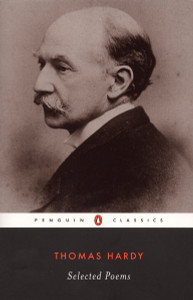 PENGUIN CLASSICS

THOMAS HARDY

Selected Poems